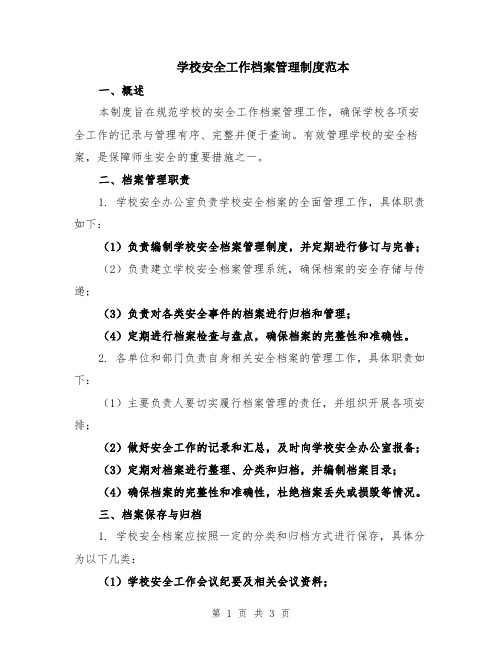 学校安全工作档案管理制度范本

一、概述

本制度旨在规范学校的安全工作档案管理工作，确保学校各项安全工作的记录与管理有序、完整并便于查询。有效管理学校的安全档案，是保障师生安全的重要措施之一。

二、档案管理职责

1. 学校安全办公室负责学校安全档案的全面管理工作，具体职责如下：

（1）负责编制学校安全档案管理制度，并定期进行修订与完善；

（2）负责建立学校安全档案管理系统，确保档案的安全存储与传递；

（3）负责对各类安全事件的档案进行归档和管理；

（4）定期进行档案检查与盘点，确保档案的完整性和准确性。

2. 各单位和部门负责自身相关安全档案的管理工作，具体职责如下：

（1）主要负责人要切实履行档案管理的责任，并组织开展各项安排；

（2）做好安全工作的记录和汇总，及时向学校安全办公室报备；

（3）定期对档案进行整理、分类和归档，并编制档案目录；

（4）确保档案的完整性和准确性，杜绝档案丢失或损毁等情况。

三、档案保存与归档

1. 学校安全档案应按照一定的分类和归档方式进行保存，具体分为以下几类：

（1）学校安全工作会议纪要及相关会议资料；

第 1 页 共 3 页